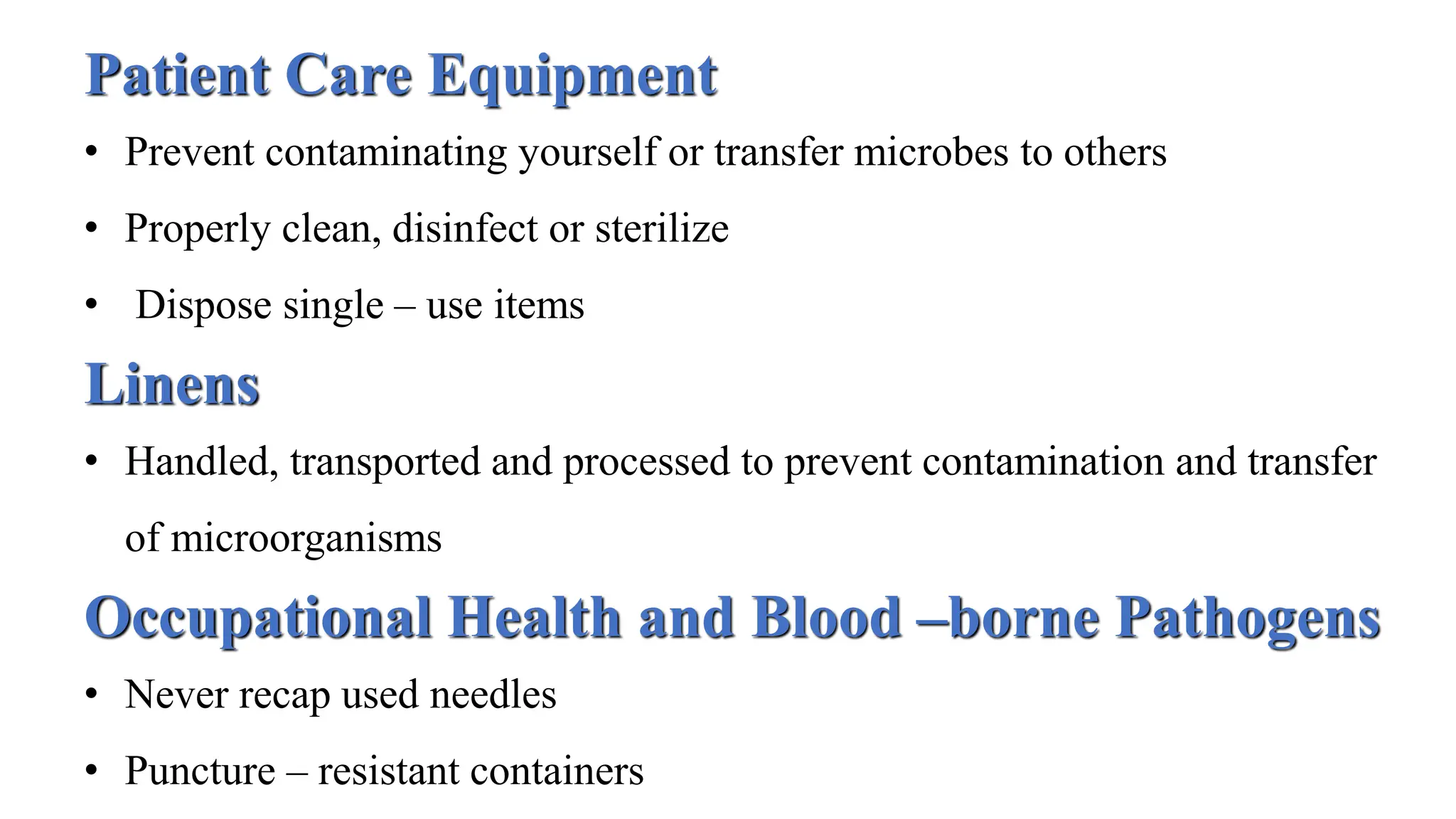 Patient Care Equipment

• Prevent contaminating yourself or transfer microbes to others
• Properly clean, disinfect or sterilize
• Dispose single – use items

Linens

• Handled, transported and processed to prevent contamination and transfer of microorganisms

Occupational Health and Blood –borne Pathogens

• Never recap used needles
• Puncture – resistant containers